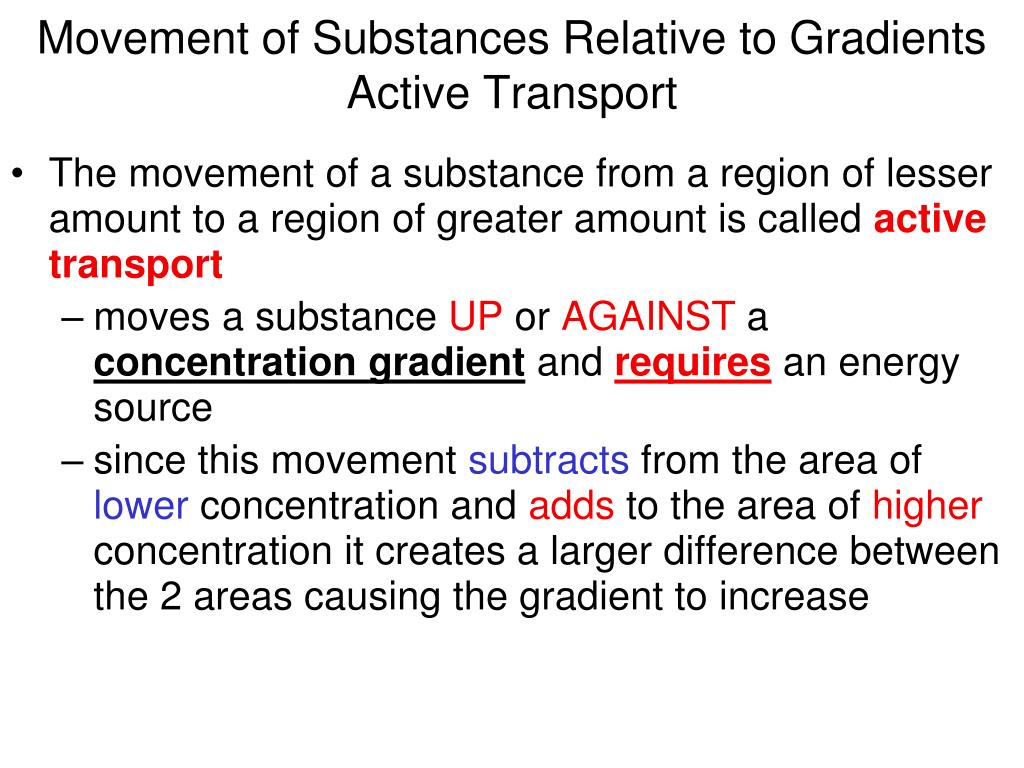 Movement of Substances Relative to Gradients
Active Transport

• The movement of a substance from a region of lesser amount to a region of greater amount is called active transport
– moves a substance UP or AGAINST a concentration gradient and requires an energy source
– since this movement subtracts from the area of lower concentration and adds to the area of higher concentration it creates a larger difference between the 2 areas causing the gradient to increase